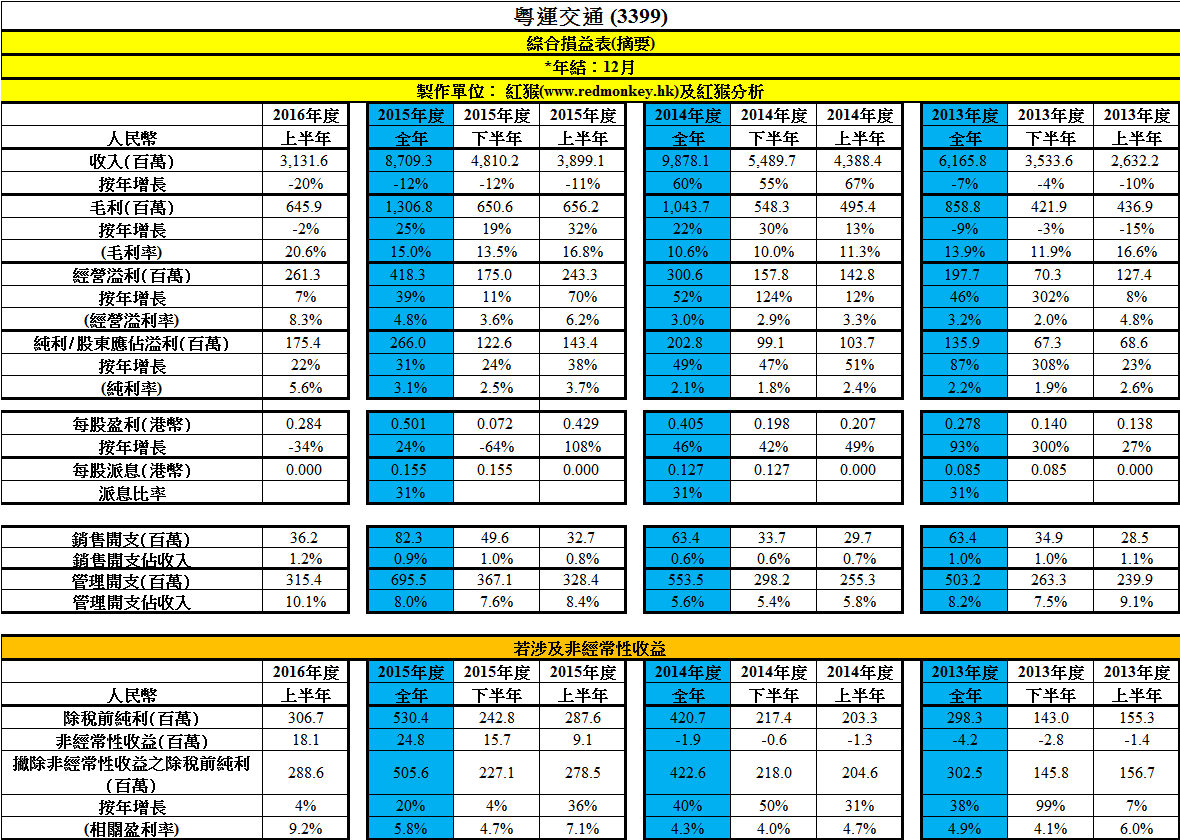 粵運交通 (3399)
綜合損益表(摘要)
*年結：12月
製作單位： 紅猴(www.redmonkey.hk)及紅猴分析

| | 2016年度 | 2015年度 | 2015年度 | 2015年度 | 2014年度 | 2014年度 | 2014年度 | 2013年度 | 2013年度 | 2013年度 |
|---|---|---|---|---|---|---|---|---|---|---|
| 人民幣 | 上半年 | 全年 | 下半年 | 上半年 | 全年 | 下半年 | 上半年 | 全年 | 下半年 | 上半年 |
| 收入(百萬) | 3,131.6 | 8,709.3 | 4,810.2 | 3,899.1 | 9,878.1 | 5,489.7 | 4,388.4 | 6,165.8 | 3,533.6 | 2,632.2 |
| 按年增長 | -20% | -12% | -12% | -11% | 60% | 55% | 67% | -7% | -4% | -10% |
| 毛利(百萬) | 645.9 | 1,306.8 | 650.6 | 656.2 | 1,043.7 | 548.3 | 495.4 | 858.8 | 421.9 | 436.9 |
| 按年增長 | -2% | 25% | 19% | 32% | 22% | 30% | 13% | -9% | -3% | -15% |
| (毛利率) | 20.6% | 15.0% | 13.5% | 16.8% | 10.6% | 10.0% | 11.3% | 13.9% | 11.9% | 16.6% |
| 經營溢利(百萬) | 261.3 | 418.3 | 175.0 | 243.3 | 300.6 | 157.8 | 142.8 | 197.7 | 70.3 | 127.4 |
| 按年增長 | 7% | 39% | 11% | 70% | 52% | 124% | 12% | 46% | 302% | 8% |
| (經營溢利率) | 8.3% | 4.8% | 3.6% | 6.2% | 3.0% | 2.9% | 3.3% | 3.2% | 2.0% | 4.8% |
| 純利/股東應佔溢利(百萬) | 175.4 | 266.0 | 122.6 | 143.4 | 202.8 | 99.1 | 103.7 | 135.9 | 67.3 | 68.6 |
| 按年增長 | 22% | 31% | 24% | 38% | 49% | 47% | 51% | 87% | 308% | 23% |
| (純利率) | 5.6% | 3.1% | 2.5% | 3.7% | 2.1% | 1.8% | 2.4% | 2.2% | 1.9% | 2.6% |
| 每股盈利(港幣) | 0.284 | 0.501 | 0.072 | 0.429 | 0.405 | 0.198 | 0.207 | 0.278 | 0.140 | 0.138 |
| 按年增長 | -34% | 24% | -64% | 108% | 46% | 42% | 49% | 93% | 300% | 27% |
| 每股派息(港幣) | 0.000 | 0.155 | 0.155 | 0.000 | 0.127 | 0.127 | 0.000 | 0.085 | 0.085 | 0.000 |
| 派息比率 | | 31% | | | 31% | | | 31% | | |
| 銷售開支(百萬) | 36.2 | 82.3 | 49.6 | 32.7 | 63.4 | 33.7 | 29.7 | 63.4 | 34.9 | 28.5 |
| 銷售開支佔收入 | 1.2% | 0.9% | 1.0% | 0.8% | 0.6% | 0.6% | 0.7% | 1.0% | 1.0% | 1.1% |
| 管理開支(百萬) | 315.4 | 695.5 | 367.1 | 328.4 | 553.5 | 298.2 | 255.3 | 503.2 | 263.3 | 239.9 |
| 管理開支佔收入 | 10.1% | 8.0% | 7.6% | 8.4% | 5.6% | 5.4% | 5.8% | 8.2% | 7.5% | 9.1% |

若涉及非經常性收益

| | 2016年度 | 2015年度 | 2015年度 | 2015年度 | 2014年度 | 2014年度 | 2014年度 | 2013年度 | 2013年度 | 2013年度 |
|---|---|---|---|---|---|---|---|---|---|---|
| 人民幣 | 上半年 | 全年 | 下半年 | 上半年 | 全年 | 下半年 | 上半年 | 全年 | 下半年 | 上半年 |
| 除稅前純利(百萬) | 306.7 | 530.4 | 242.8 | 287.6 | 420.7 | 217.4 | 203.3 | 298.3 | 143.0 | 155.3 |
| 非經常性收益(百萬) | 18.1 | 24.8 | 15.7 | 9.1 | -1.9 | -0.6 | -1.3 | -4.2 | -2.8 | -1.4 |
| 撇除非經常性收益之除稅前純利(百萬) | 288.6 | 505.6 | 227.1 | 278.5 | 422.6 | 218.0 | 204.6 | 302.5 | 145.8 | 156.7 |
| 按年增長 | 4% | 20% | 4% | 36% | 40% | 50% | 31% | 38% | 99% | 7% |
| (相關盈利率) | 9.2% | 5.8% | 4.7% | 7.1% | 4.3% | 4.0% | 4.7% | 4.9% | 4.1% | 6.0% |